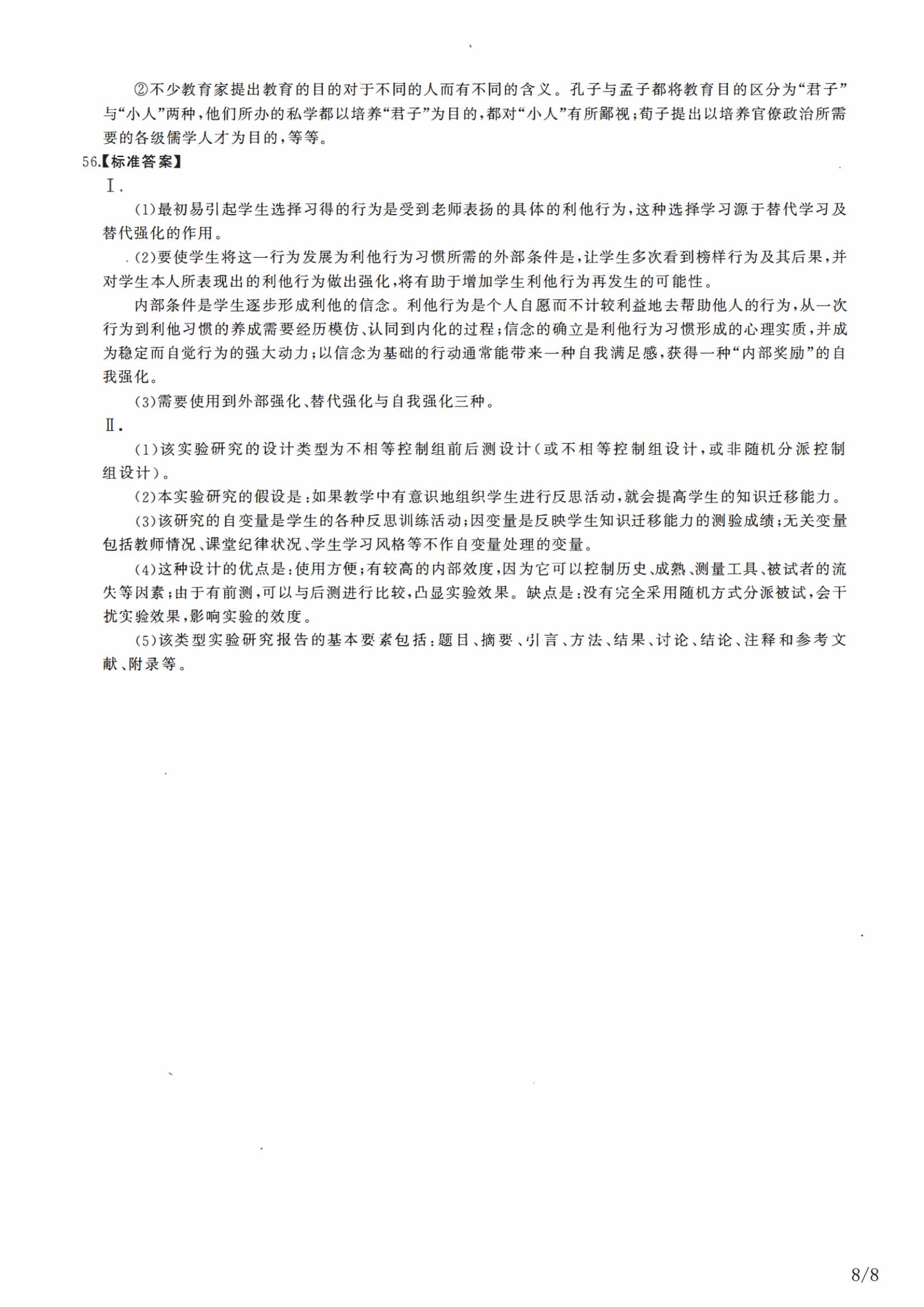 ②不少教育家提出教育的目的对于不同的人而有不同的含义。孔子与孟子都将教育目的区分为“君子”与“小人”两种，他们所办的私学都以培养“君子”为目的，都对“小人”有所鄙视；荀子提出以培养官僚政治所需要的各级儒学人才为目的，等等。

56.【标准答案】

Ⅰ.

(1)最初易引起学生选择习得的行为是受到老师表扬的具体的利他行为，这种选择学习源于替代学习及替代强化的作用。

(2)要使学生将这一行为发展为利他行为习惯所需的外部条件是，让学生多次看到榜样行为及其后果，并对学生本人所表现出的利他行为做出强化，将有助于增加学生利他行为再发生的可能性。

内部条件是学生逐步形成利他的信念。利他行为是个人自愿而不计较利益地去帮助他人的行为，从一次行为到利他习惯的养成需要经历模仿、认同到内化的过程；信念的确立是利他行为习惯形成的心理实质，并成为稳定而自觉行为的强大动力；以信念为基础的行动通常能带来一种自我满足感，获得一种“内部奖励”的自我强化。

(3)需要使用到外部强化、替代强化与自我强化三种。

Ⅱ.

(1)该实验研究的设计类型为不相等控制组前后测设计（或不相等控制组设计，或非随机分派控制组设计）。

(2)本实验研究的假设是：如果教学中有意识地组织学生进行反思活动，就会提高学生的知识迁移能力。

(3)该研究的自变量是学生的各种反思训练活动；因变量是反映学生知识迁移能力的测验成绩；无关变量包括教师情况、课堂纪律状况、学生学习风格等不作自变量处理的变量。

(4)这种设计的优点是：使用方便；有较高的内部效度，因为它可以控制历史、成熟、测量工具、被试者的流失等因素；由于有前测，可以与后测进行比较，凸显实验效果。缺点是：没有完全采用随机方式分派被试，会干扰实验效果，影响实验的效度。

(5)该类型实验研究报告的基本要素包括：题目、摘要、引言、方法、结果、讨论、结论、注释和参考文献、附录等。

8/8